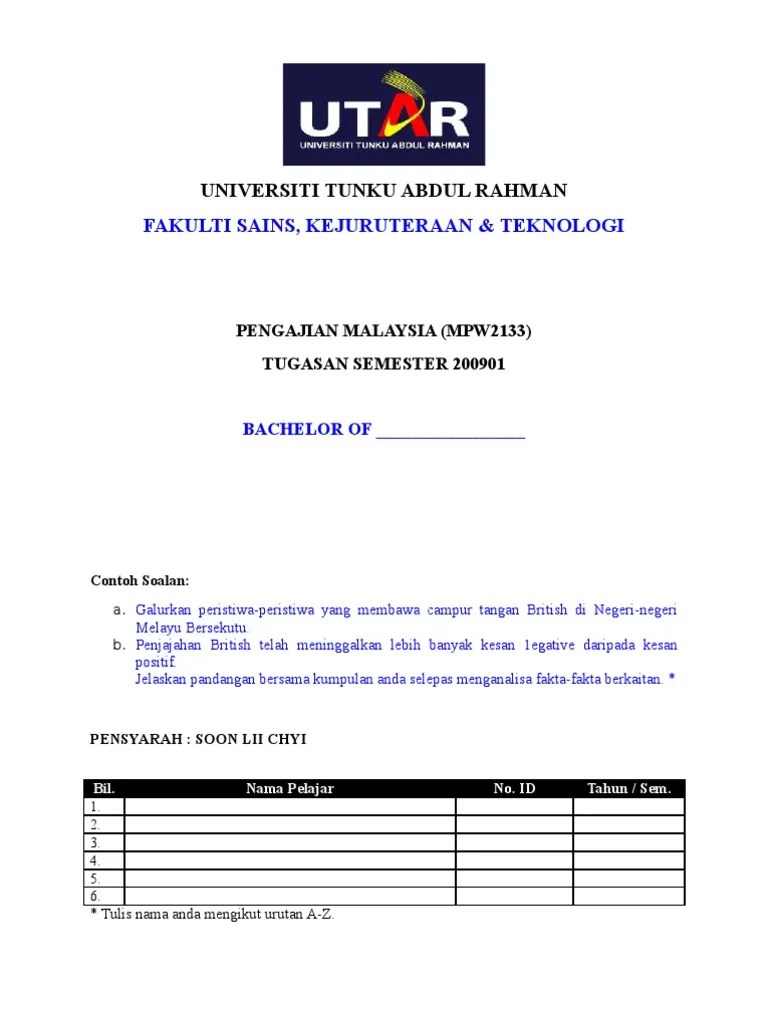 UTAR
UNIVERSITI TUNKU ABDUL RAHMAN

UNIVERSITI TUNKU ABDUL RAHMAN

FAKULTI SAINS, KEJURUTERAAN & TEKNOLOGI

PENGAJIAN MALAYSIA (MPW2133)

TUGASAN SEMESTER 200901

BACHELOR OF ________________

Contoh Soalan:

a. Galurkan peristiwa-peristiwa yang membawa campur tangan British di Negeri-negeri Melayu Bersekutu

b. Penjajahan British telah meninggalkan lebih banyak kesan 1egative daripada kesan positif.
Jelaskan pandangan bersama kumpulan anda selepas menganalisa fakta-fakta berkaitan. *

PENSYARAH : SOON LII CHYI

| Bil. | Nama Pelajar | No. ID | Tahun / Sem. |
|---|---|---|---|
| 1. | | | |
| 2. | | | |
| 3. | | | |
| 4. | | | |
| 5. | | | |
| 6. | | | |

* Tulis nama anda mengikut urutan A-Z.